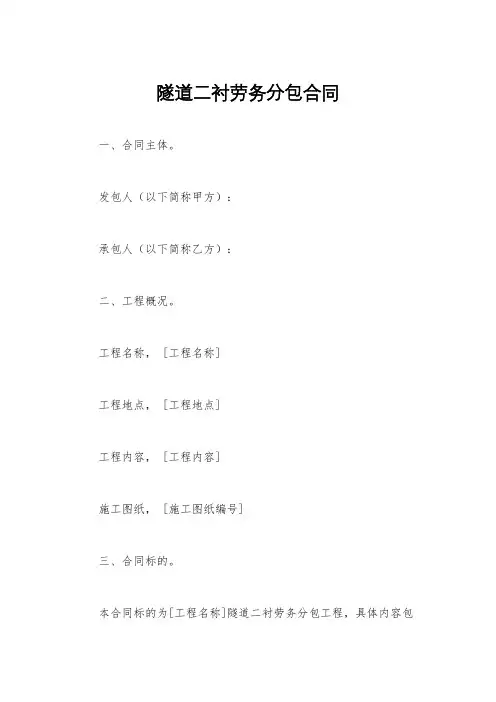 隧道二衬劳务分包合同

一、合同主体。

发包人（以下简称甲方）：

承包人（以下简称乙方）：

二、工程概况。

工程名称，［工程名称］

工程地点，［工程地点］

工程内容，［工程内容］

施工图纸，［施工图纸编号］

三、合同标的。

本合同标的为[工程名称]隧道二衬劳务分包工程，具体内容包